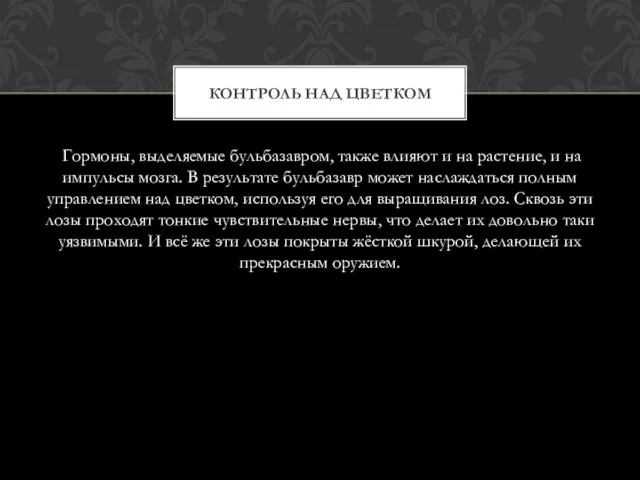 КОНТРОЛЬ НАД ЦВЕТКОМ

Гормоны, выделяемые бульбазавром, также влияют и на растение, и на импульсы мозга. В результате бульбазавр может наслаждаться полным управлением над цветком, используя его для выращивания лоз. Сквозь эти лозы проходят тонкие чувствительные нервы, что делает их довольно таки уязвимыми. И всё же эти лозы покрыты жёсткой шкурой, делающей их прекрасным оружием.